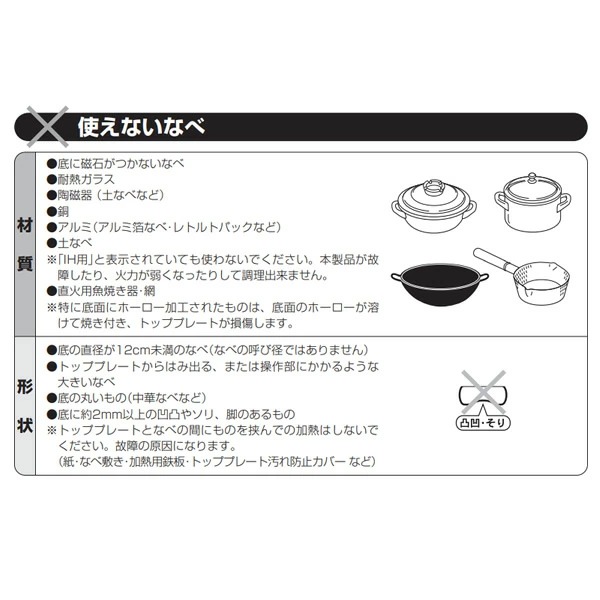 使えないなべ

材質

●底に磁石がつかないなべ
●耐熱ガラス
●陶磁器（土なべなど）
●銅
●アルミ（アルミ箔なべ・レトルトパックなど）
●土なべ
※「IH用」と表示されていても使わないでください。本製品が故障したり、火力が弱くなったりして調理出来ません。
●直火用魚焼き器・網
※特に底面にホーロー加工されたものは、底面のホーローが溶けて焼き付き、トッププレートが損傷します。

形状

●底の直径が12cm未満のなべ（なべの呼び径ではありません）
●トッププレートからはみ出る、または操作部にかかるような大きいなべ
●底の丸いもの（中華なべなど）
●底に約2mm以上の凹凸やソリ、脚のあるもの
※トッププレートとなべの間にものを挟んでの加熱はしないでください。故障の原因になります。
（紙・なべ敷き・加熱用鉄板・トッププレート汚れ防止カバー など）

凸凹・そり